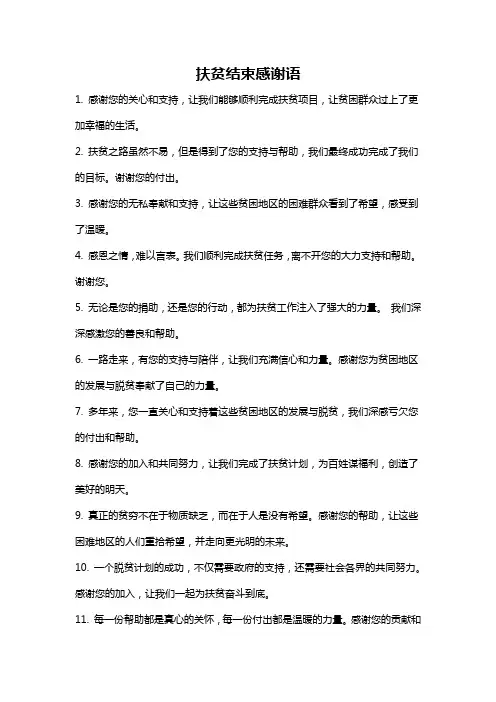 扶贫结束感谢语

1. 感谢您的关心和支持，让我们能够顺利完成扶贫项目，让贫困群众过上了更加幸福的生活。

2. 扶贫之路虽然不易，但是得到了您的支持与帮助，我们最终成功完成了我们的目标。谢谢您的付出。

3. 感谢您的无私奉献和支持，让这些贫困地区的困难群众看到了希望，感受到了温暖。

4. 感恩之情，难以言表。我们顺利完成扶贫任务，离不开您的大力支持和帮助。谢谢您。

5. 无论是您的捐助，还是您的行动，都为扶贫工作注入了强大的力量。 我们深深感激您的善良和帮助。

6. 一路走来，有您的支持与陪伴，让我们充满信心和力量。感谢您为贫困地区的发展与脱贫奉献了自己的力量。

7. 多年来，您一直关心和支持着这些贫困地区的发展与脱贫，我们深感亏欠您的付出和帮助。

8. 感谢您的加入和共同努力，让我们完成了扶贫计划，为百姓谋福利，创造了美好的明天。

9. 真正的贫穷不在于物质缺乏，而在于人是没有希望。感谢您的帮助，让这些困难地区的人们重拾希望，并走向更光明的未来。

10. 一个脱贫计划的成功，不仅需要政府的支持，还需要社会各界的共同努力。感谢您的加入，让我们一起为扶贫奋斗到底。

11. 每一份帮助都是真心的关怀，每一份付出都是温暖的力量。感谢您的贡献和